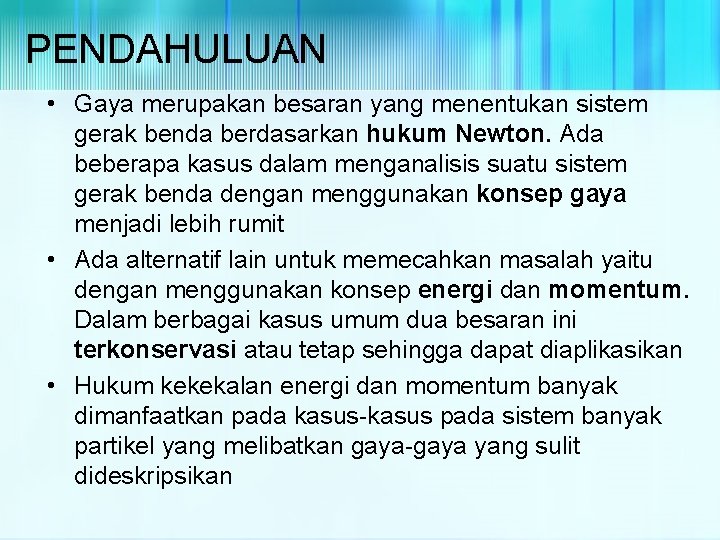 PENDAHULUAN

• Gaya merupakan besaran yang menentukan sistem gerak benda berdasarkan hukum Newton. Ada beberapa kasus dalam menganalisis suatu sistem gerak benda dengan menggunakan konsep gaya menjadi lebih rumit

• Ada alternatif lain untuk memecahkan masalah yaitu dengan menggunakan konsep energi dan momentum. Dalam berbagai kasus umum dua besaran ini terkonservasi atau tetap sehingga dapat diaplikasikan

• Hukum kekekalan energi dan momentum banyak dimanfaatkan pada kasus-kasus pada sistem banyak partikel yang melibatkan gaya-gaya yang sulit dideskripsikan